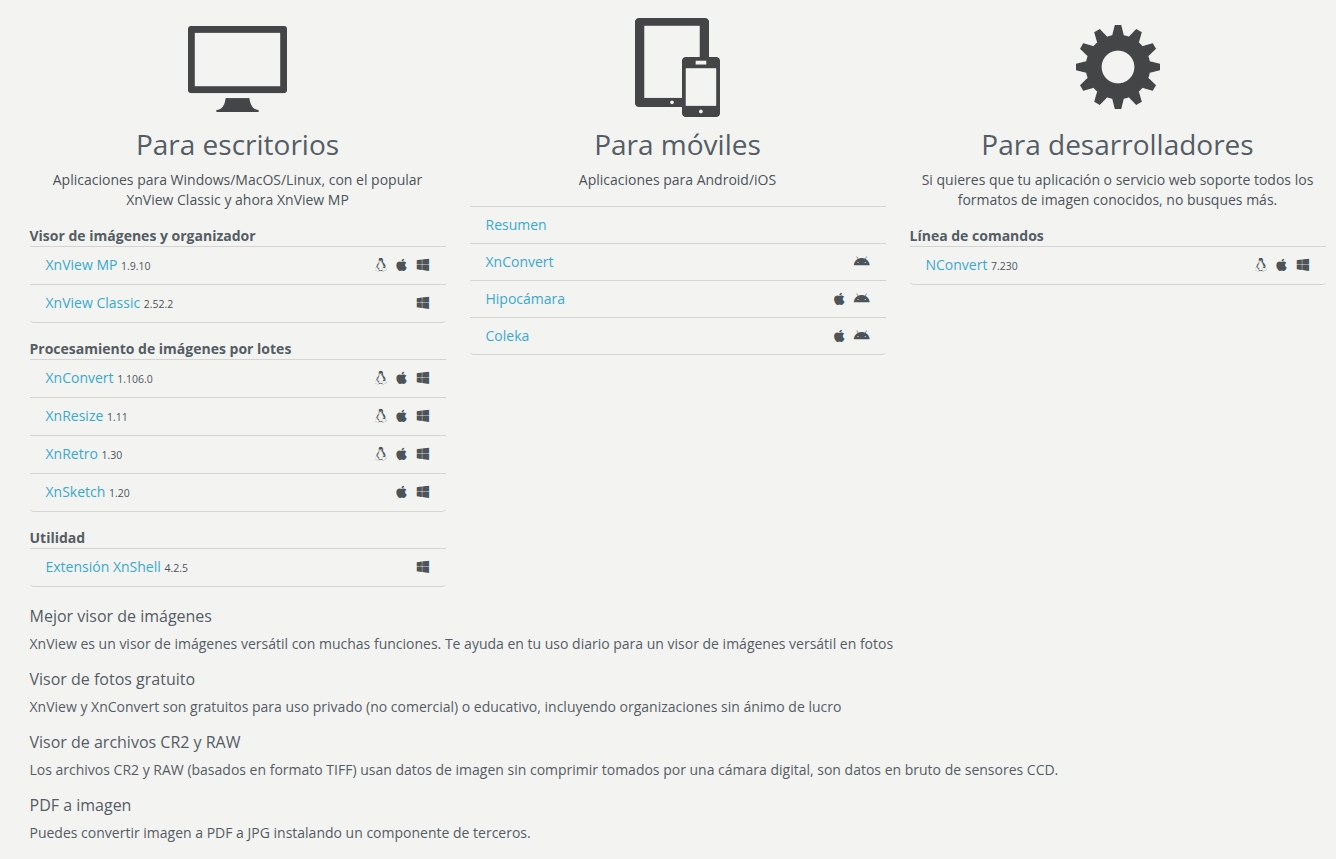 Para escritorios

Aplicaciones para Windows/MacOS/Linux, con el popular XnView Classic y ahora XnView MP

Visor de imágenes y organizador

XnView MP 1.9.10

XnView Classic 2.52.2

Procesamiento de imágenes por lotes

XnConvert 1.106.0

XnResize 1.11

XnRetro 1.30

XnSketch 1.20

Utilidad

Extensión XnShell 4.2.5

Para móviles

Aplicaciones para Android/iOS

Resumen

XnConvert

Hipocámara

Coleka

Para desarrolladores

Si quieres que tu aplicación o servicio web soporte todos los formatos de imagen conocidos, no busques más.

Línea de comandos

NConvert 7.230

Mejor visor de imágenes

XnView es un visor de imágenes versátil con muchas funciones. Te ayuda en tu uso diario para un visor de imágenes versátil en fotos

Visor de fotos gratuito

XnView y XnConvert son gratuitos para uso privado (no comercial) o educativo, incluyendo organizaciones sin ánimo de lucro

Visor de archivos CR2 y RAW

Los archivos CR2 y RAW (basados en formato TIFF) usan datos de imagen sin comprimir tomados por una cámara digital, son datos en bruto de sensores CCD.

PDF a imagen

Puedes convertir imagen a PDF a JPG instalando un componente de terceros.